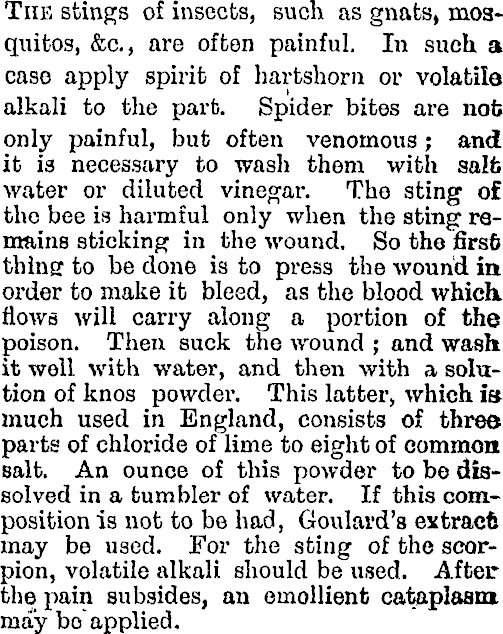 THE stings of insects, such as gnats, mosquitos, &c., are often painful. In such a case apply spirit of hartshorn or volatile alkali to the part. Spider bites are not only painful, but often venomous; and it is necessary to wash them with salt water or diluted vinegar. The sting of the bee is harmful only when the sting remains sticking in the wound. So the first thing to be done is to press the wound in order to make it bleed, as the blood which flows will carry along a portion of the poison. Then suck the wound; and wash it well with water, and then with a solution of knos powder. This latter, which is much used in England, consists of three parts of chloride of lime to eight of common salt. An ounce of this powder to be dissolved in a tumbler of water. If this composition is not to be had, Goulard's extract may be used. For the sting of the scorpion, volatile alkali should be used. After the pain subsides, an emollient cataplasm may be applied.